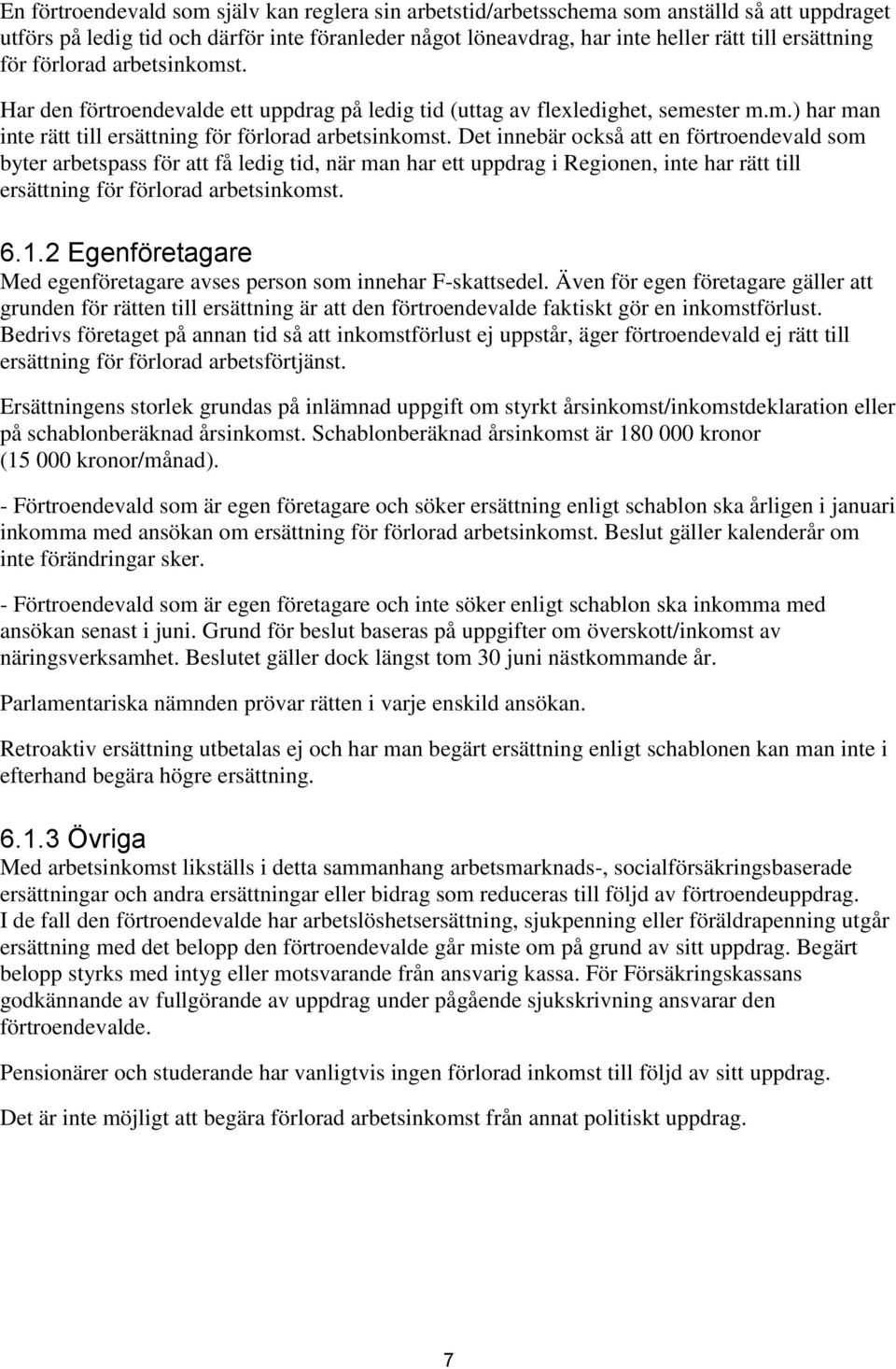 En förtroendevald som själv kan reglera sin arbetstid/arbetsschema som anställd så att uppdraget utförs på ledig tid och därför inte föranleder något löneavdrag, har inte heller rätt till ersättning för förlorad arbetsinkomst.

Har den förtroendevalde ett uppdrag på ledig tid (uttag av flexledighet, semester m.m.) har man inte rätt till ersättning för förlorad arbetsinkomst. Det innebär också att en förtroendevald som byter arbetspass för att få ledig tid, när man har ett uppdrag i Regionen, inte har rätt till ersättning för förlorad arbetsinkomst.

6.1.2 Egenföretagare

Med egenföretagare avses person som innehar F-skattsedel. Även för egen företagare gäller att grunden för rätten till ersättning är att den förtroendevalde faktiskt gör en inkomstförlust. Bedrivs företaget på annan tid så att inkomstförlust ej uppstår, äger förtroendevald ej rätt till ersättning för förlorad arbetsförtjänst.

Ersättningens storlek grundas på inlämnad uppgift om styrkt årsinkomst/inkomstdeklaration eller på schablonberäknad årsinkomst. Schablonberäknad årsinkomst är 180 000 kronor (15 000 kronor/månad).

- Förtroendevald som är egen företagare och söker ersättning enligt schablon ska årligen i januari inkomma med ansökan om ersättning för förlorad arbetsinkomst. Beslut gäller kalenderår om inte förändringar sker.

- Förtroendevald som är egen företagare och inte söker enligt schablon ska inkomma med ansökan senast i juni. Grund för beslut baseras på uppgifter om överskott/inkomst av näringsverksamhet. Beslutet gäller dock längst tom 30 juni nästkommande år.

Parlamentariska nämnden prövar rätten i varje enskild ansökan.

Retroaktiv ersättning utbetalas ej och har man begärt ersättning enligt schablonen kan man inte i efterhand begära högre ersättning.

6.1.3 Övriga

Med arbetsinkomst likställs i detta sammanhang arbetsmarknads-, socialförsäkringsbaserade ersättningar och andra ersättningar eller bidrag som reduceras till följd av förtroendeuppdrag.
I de fall den förtroendevalde har arbetslöshetsersättning, sjukpenning eller föräldrapenning utgår ersättning med det belopp den förtroendevalde går miste om på grund av sitt uppdrag. Begärt belopp styrks med intyg eller motsvarande från ansvarig kassa. För Försäkringskassans godkännande av fullgörande av uppdrag under pågående sjukskrivning ansvarar den förtroendevalde.

Pensionärer och studerande har vanligtvis ingen förlorad inkomst till följd av sitt uppdrag.

Det är inte möjligt att begära förlorad arbetsinkomst från annat politiskt uppdrag.

7